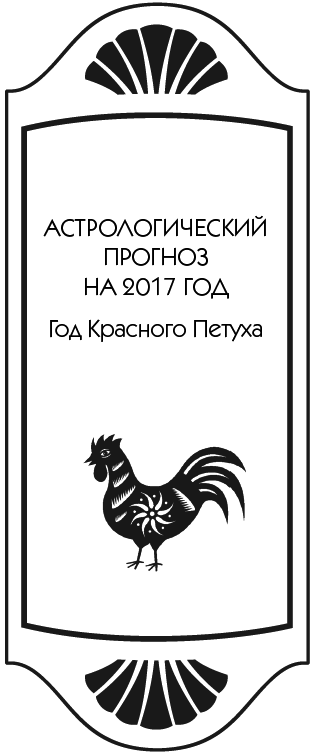 АСТРОЛОГИЧЕСКИЙ ПРОГНОЗ НА 2017 ГОД

Год Красного Петуха